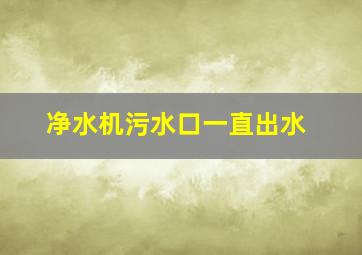 净水机污水口一直出水